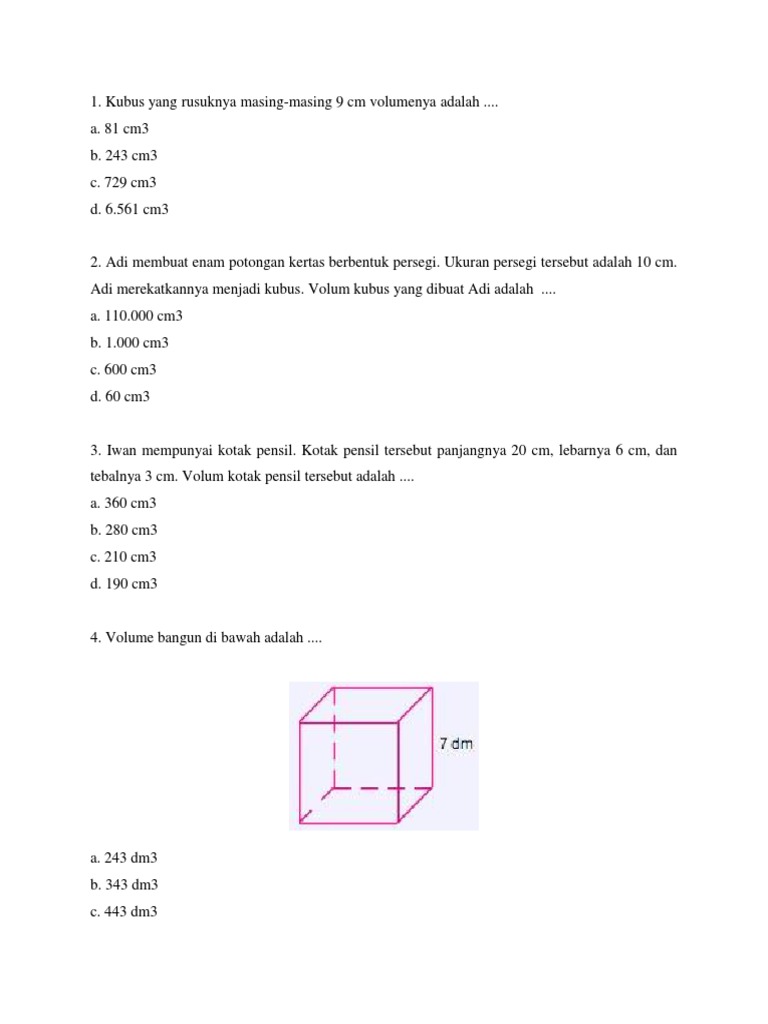 1. Kubus yang rusuknya masing-masing 9 cm volumenya adalah ....

a. 81 cm3

b. 243 cm3

c. 729 cm3

d. 6.561 cm3

2. Adi membuat enam potongan kertas berbentuk persegi. Ukuran persegi tersebut adalah 10 cm. Adi merekatkannya menjadi kubus. Volum kubus yang dibuat Adi adalah ....

a. 110.000 cm3

b. 1.000 cm3

c. 600 cm3

d. 60 cm3

3. Iwan mempunyai kotak pensil. Kotak pensil tersebut panjangnya 20 cm, lebarnya 6 cm, dan tebalnya 3 cm. Volum kotak pensil tersebut adalah ....

a. 360 cm3

b. 280 cm3

c. 210 cm3

d. 190 cm3

4. Volume bangun di bawah adalah ....

7 dm

a. 243 dm3

b. 343 dm3

c. 443 dm3